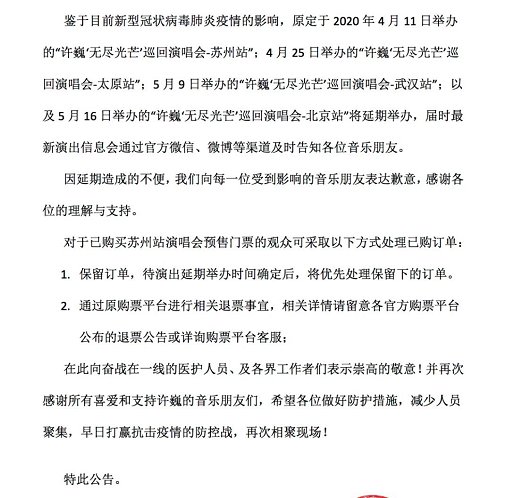 鉴于目前新型冠状病毒肺炎疫情的影响，原定于 2020 年 4 月 11 日举办的“许巍‘无尽光芒’巡回演唱会-苏州站”；4 月 25 日举办的“许巍‘无尽光芒’巡回演唱会-太原站”；5 月 9 日举办的“许巍‘无尽光芒’巡回演唱会-武汉站”；以及 5 月 16 日举办的“许巍‘无尽光芒’巡回演唱会-北京站”将延期举办，届时最新演出信息会通过官方微信、微博等渠道及时告知各位音乐朋友。

因延期造成的不便，我们向每一位受到影响的音乐朋友表达歉意，感谢各位的理解与支持。

对于已购买苏州站演唱会预售门票的观众可采取以下方式处理已购订单：

1. 保留订单，待演出延期举办时间确定后，将优先处理保留下的订单。

2. 通过原购票平台进行相关退票事宜，相关详情请留意各官方购票平台公布的退票公告或详询购票平台客服；

在此向奋战在一线的医护人员、及各界工作者们表示崇高的敬意！并再次感谢所有喜爱和支持许巍的音乐朋友们，希望各位做好防护措施，减少人员聚集，早日打赢抗击疫情的防控战，再次相聚现场！

特此公告。